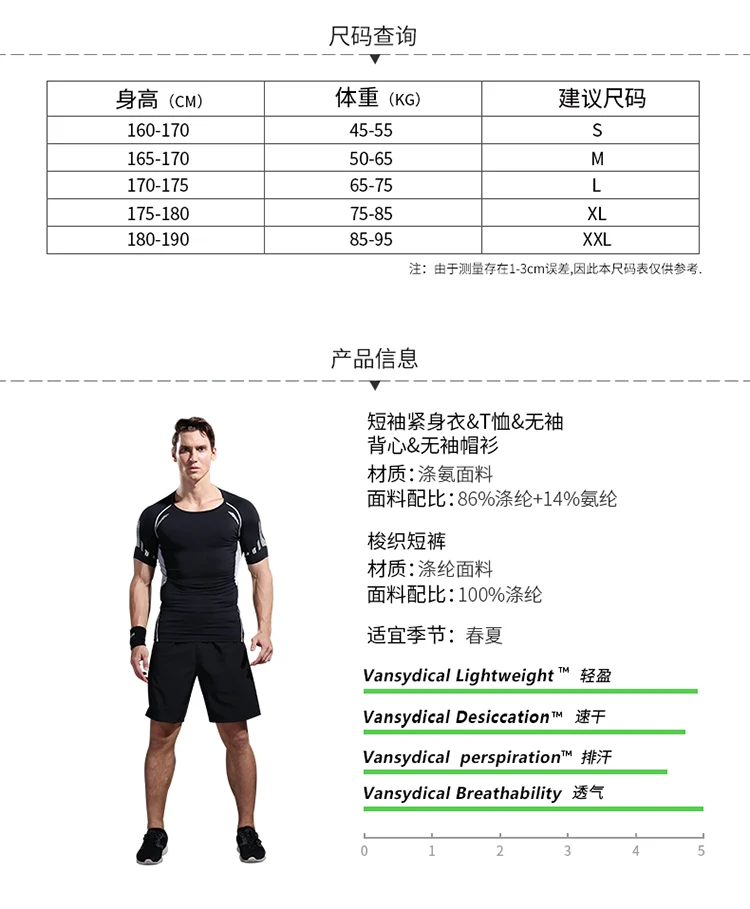 尺码查询

| 身高（CM） | 体重（KG） | 建议尺码 |
|---|---|---|
| 160-170 | 45-55 | S |
| 165-170 | 50-65 | M |
| 170-175 | 65-75 | L |
| 175-180 | 75-85 | XL |
| 180-190 | 85-95 | XXL |

注：由于测量存在1-3cm误差,因此本尺码表仅供参考.

产品信息

短袖紧身衣&T恤&无袖背心&无袖帽衫
材质：涤氨面料
面料配比：86%涤纶+14%氨纶

梭织短裤
材质：涤纶面料
面料配比：100%涤纶

适宜季节：春夏

Vansydical Lightweight™ 轻盈
Vansydical Desiccation™ 速干
Vansydical perspiration™ 排汗
Vansydical Breathability 透气

0 1 2 3 4 5